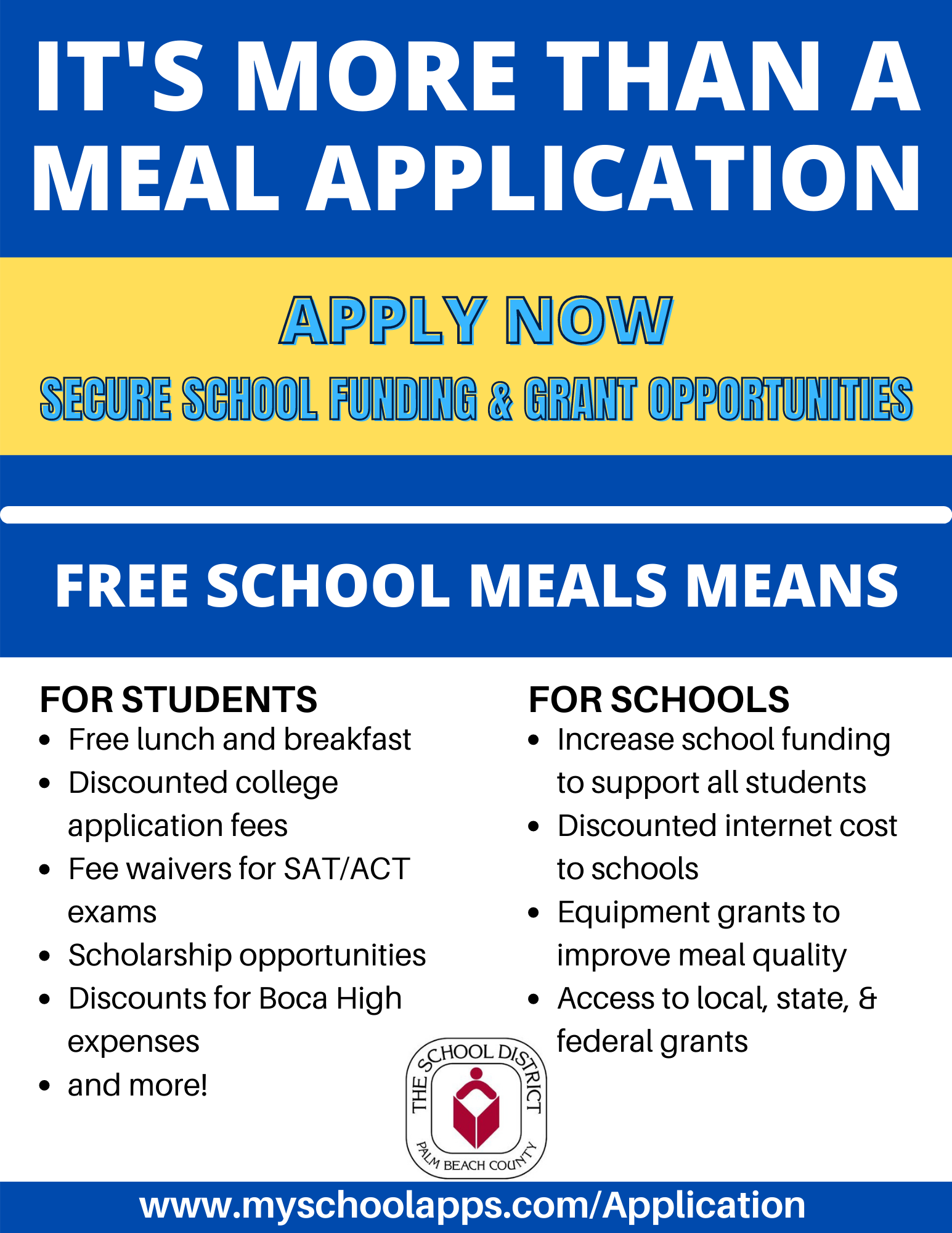 IT'S MORE THAN A MEAL APPLICATION

APPLY NOW

SECURE SCHOOL FUNDING & GRANT OPPORTUNITIES

FREE SCHOOL MEALS MEANS

FOR STUDENTS
- Free lunch and breakfast
- Discounted college application fees
- Fee waivers for SAT/ACT exams
- Scholarship opportunities
- Discounts for Boca High expenses
- and more!

FOR SCHOOLS
- Increase school funding to support all students
- Discounted internet cost to schools
- Equipment grants to improve meal quality
- Access to local, state, & federal grants

THE SCHOOL DISTRICT
PALM BEACH COUNTY

www.myschoolapps.com/Application